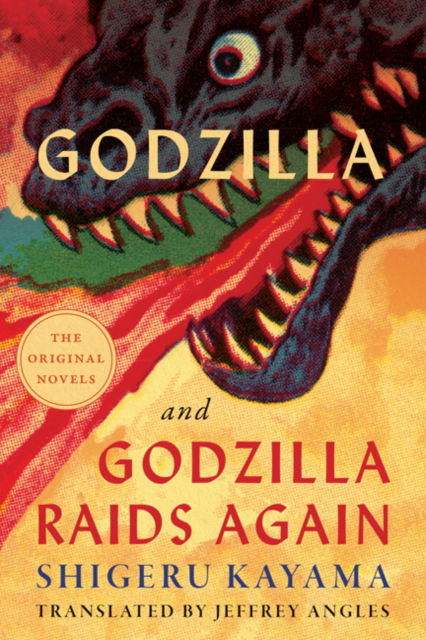 GODZILLA

THE ORIGINAL NOVELS

and

GODZILLA RAIDS AGAIN

SHIGERU KAYAMA

TRANSLATED BY JEFFREY ANGLES